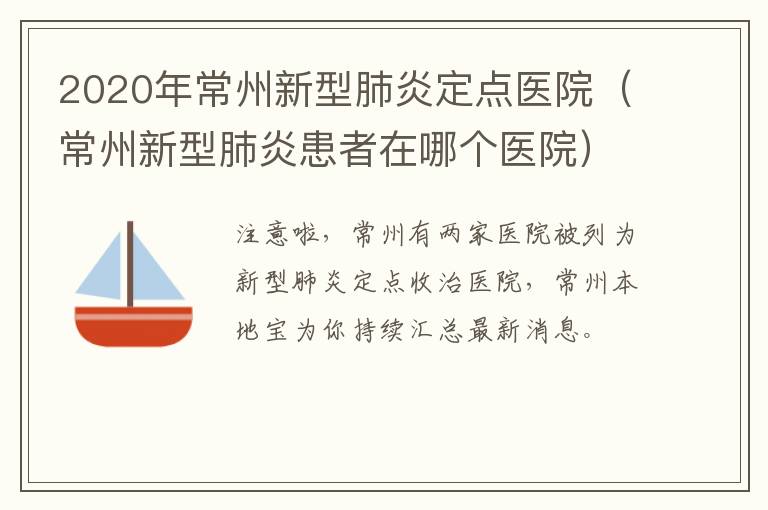 2020年常州新型肺炎定点医院（常州新型肺炎患者在哪个医院）

注意啦，常州有两家医院被列为新型肺炎定点收治医院，常州本地宝为你持续汇总最新消息。